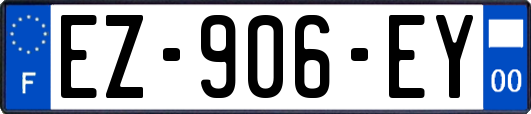 F
EZ-906-EY
00